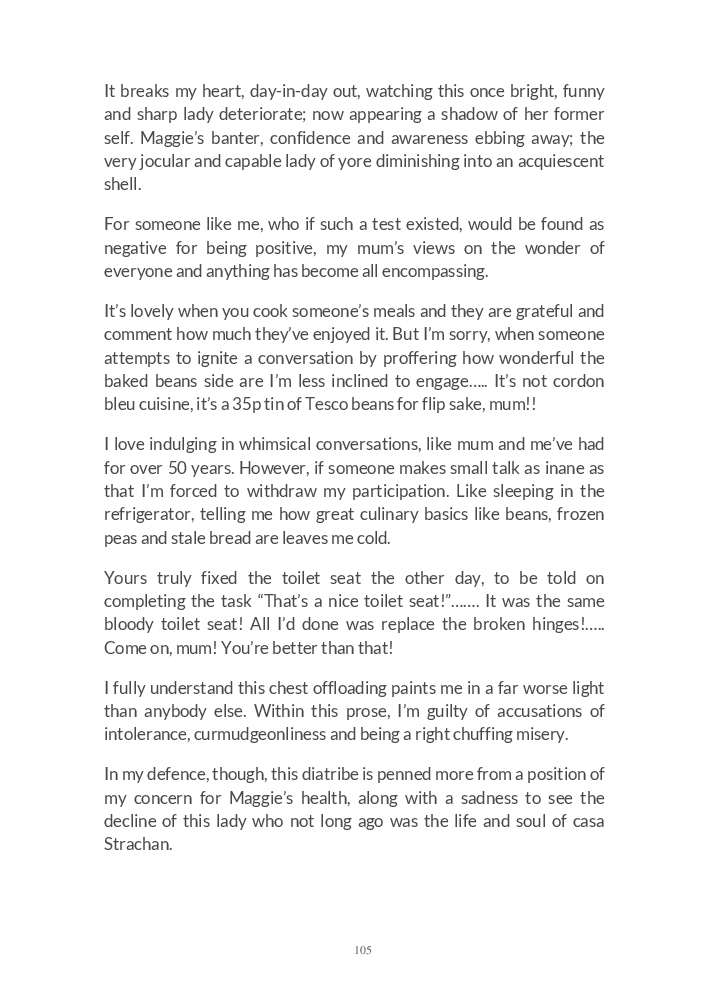 It breaks my heart, day-in-day out, watching this once bright, funny and sharp lady deteriorate; now appearing a shadow of her former self. Maggie's banter, confidence and awareness ebbing away; the very jocular and capable lady of yore diminishing into an acquiescent shell.

For someone like me, who if such a test existed, would be found as negative for being positive, my mum's views on the wonder of everyone and anything has become all encompassing.

It's lovely when you cook someone's meals and they are grateful and comment how much they've enjoyed it. But I'm sorry, when someone attempts to ignite a conversation by proffering how wonderful the baked beans side are I'm less inclined to engage….. It's not cordon bleu cuisine, it's a 35p tin of Tesco beans for flip sake, mum!!

I love indulging in whimsical conversations, like mum and me've had for over 50 years. However, if someone makes small talk as inane as that I'm forced to withdraw my participation. Like sleeping in the refrigerator, telling me how great culinary basics like beans, frozen peas and stale bread are leaves me cold.

Yours truly fixed the toilet seat the other day, to be told on completing the task "That's a nice toilet seat!"……. It was the same bloody toilet seat! All I'd done was replace the broken hinges!….. Come on, mum! You're better than that!

I fully understand this chest offloading paints me in a far worse light than anybody else. Within this prose, I'm guilty of accusations of intolerance, curmudgeonliness and being a right chuffing misery.

In my defence, though, this diatribe is penned more from a position of my concern for Maggie's health, along with a sadness to see the decline of this lady who not long ago was the life and soul of casa Strachan.

105